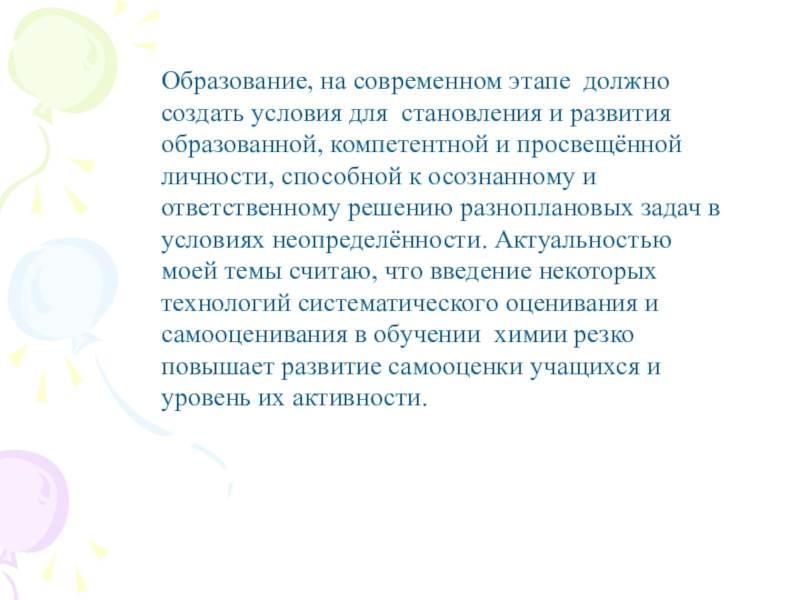 Образование, на современном этапе должно создать условия для становления и развития образованной, компетентной и просвещённой личности, способной к осознанному и ответственному решению разноплановых задач в условиях неопределённости. Актуальностью моей темы считаю, что введение некоторых технологий систематического оценивания и самооценивания в обучении химии резко повышает развитие самооценки учащихся и уровень их активности.